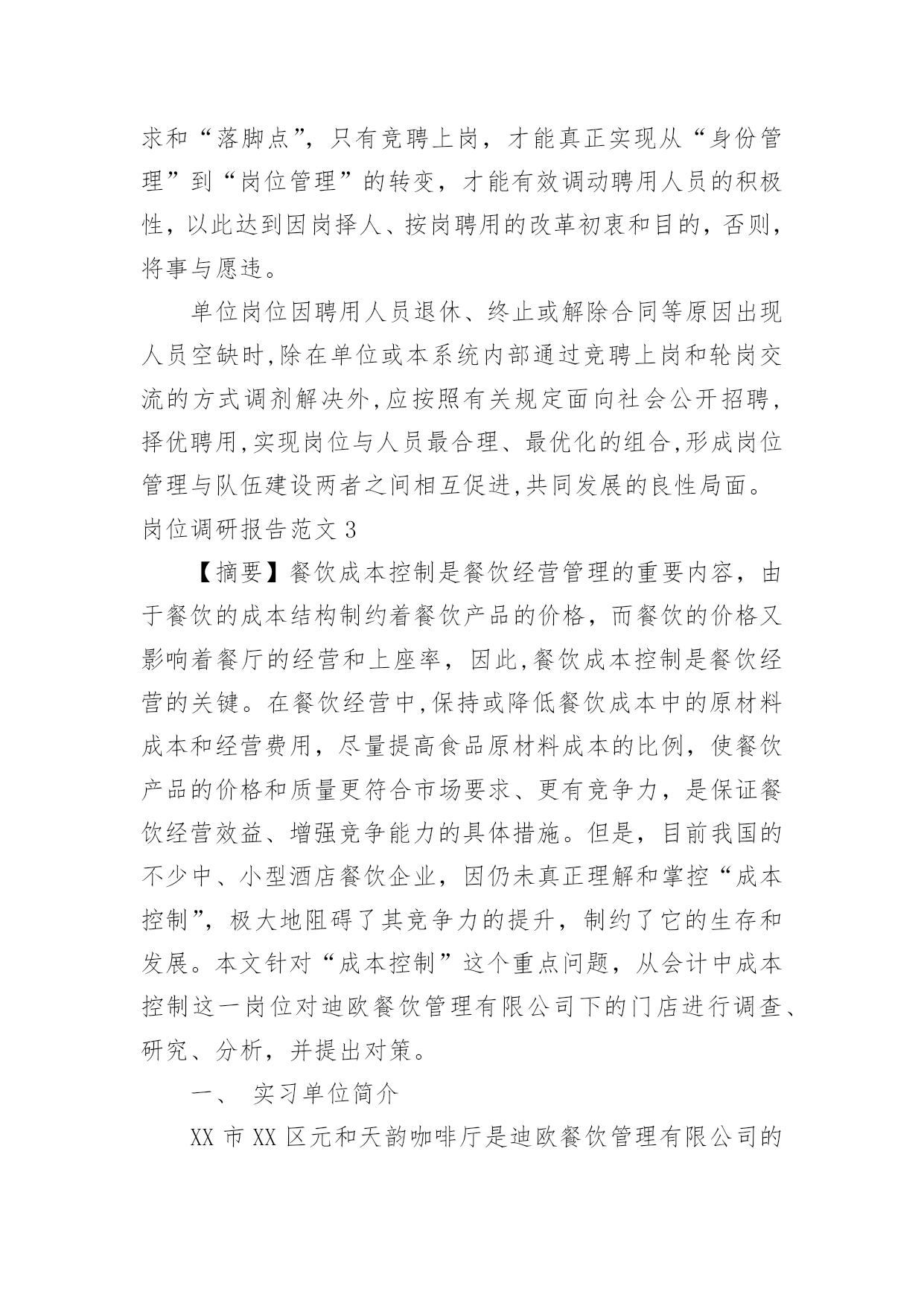 求和“落脚点”，只有竞聘上岗，才能真正实现从“身份管理”到“岗位管理”的转变，才能有效调动聘用人员的积极性，以此达到因岗择人、按岗聘用的改革初衷和目的，否则，将事与愿违。

单位岗位因聘用人员退休、终止或解除合同等原因出现人员空缺时,除在单位或本系统内部通过竞聘上岗和轮岗交流的方式调剂解决外,应按照有关规定面向社会公开招聘,择优聘用,实现岗位与人员最合理、最优化的组合,形成岗位管理与队伍建设两者之间相互促进,共同发展的良性局面。

岗位调研报告范文 3

【摘要】餐饮成本控制是餐饮经营管理的重要内容，由于餐饮的成本结构制约着餐饮产品的价格，而餐饮的价格又影响着餐厅的经营和上座率，因此,餐饮成本控制是餐饮经营的关键。在餐饮经营中,保持或降低餐饮成本中的原材料成本和经营费用，尽量提高食品原材料成本的比例，使餐饮产品的价格和质量更符合市场要求、更有竞争力，是保证餐饮经营效益、增强竞争能力的具体措施。但是，目前我国的不少中、小型酒店餐饮企业，因仍未真正理解和掌控“成本控制”，极大地阻碍了其竞争力的提升，制约了它的生存和发展。本文针对“成本控制”这个重点问题，从会计中成本控制这一岗位对迪欧餐饮管理有限公司下的门店进行调查、研究、分析，并提出对策。

一、 实习单位简介

XX 市 XX 区元和天韵咖啡厅是迪欧餐饮管理有限公司的